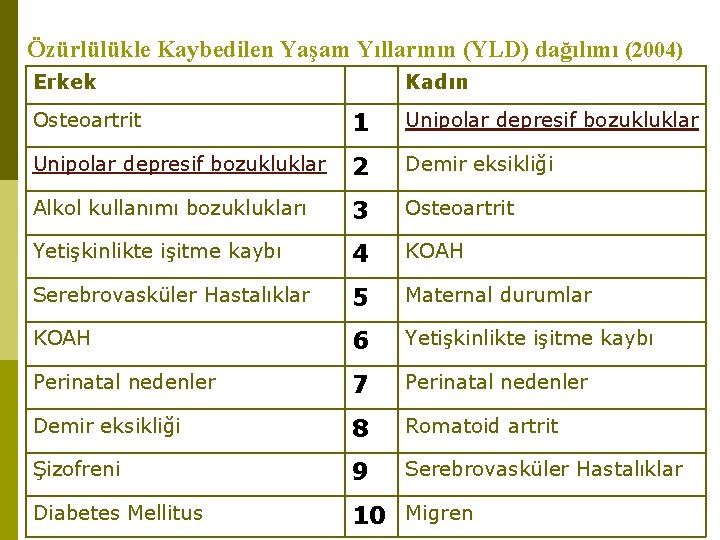 Özürlülükle Kaybedilen Yaşam Yıllarının (YLD) dağılımı (2004)

| Erkek | | Kadın |
|---|---|---|
| Osteoartrit | 1 | Unipolar depresif bozukluklar |
| Unipolar depresif bozukluklar | 2 | Demir eksikliği |
| Alkol kullanımı bozuklukları | 3 | Osteoartrit |
| Yetişkinlikte işitme kaybı | 4 | KOAH |
| Serebrovasküler Hastalıklar | 5 | Maternal durumlar |
| KOAH | 6 | Yetişkinlikte işitme kaybı |
| Perinatal nedenler | 7 | Perinatal nedenler |
| Demir eksikliği | 8 | Romatoid artrit |
| Şizofreni | 9 | Serebrovasküler Hastalıklar |
| Diabetes Mellitus | 10 | Migren |